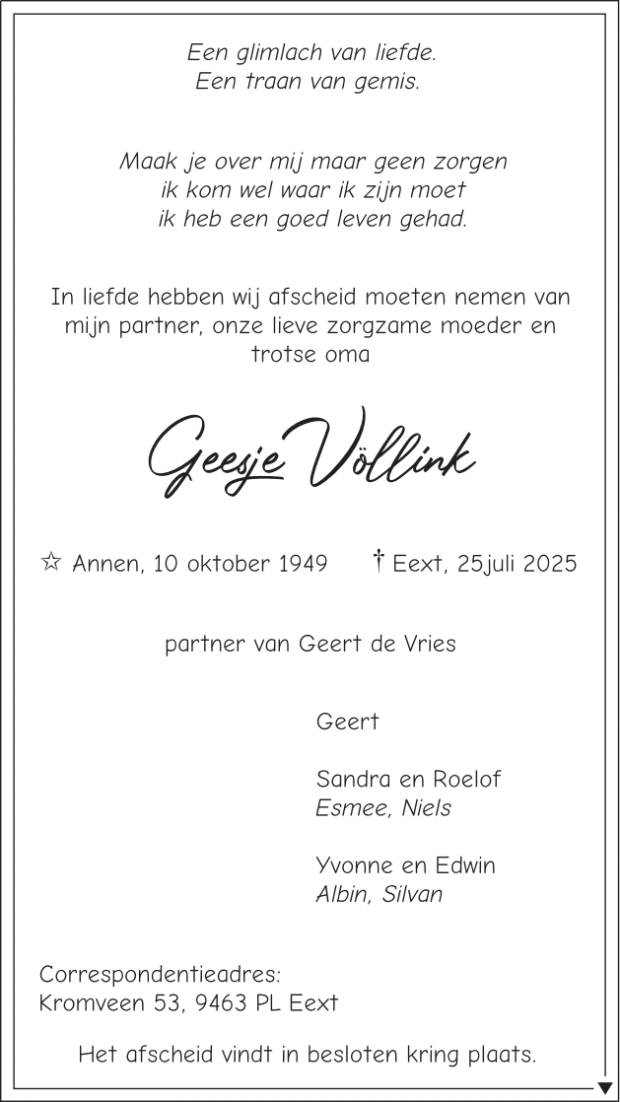 Een glimlach van liefde.
Een traan van gemis.

Maak je over mij maar geen zorgen
ik kom wel waar ik zijn moet
ik heb een goed leven gehad.

In liefde hebben wij afscheid moeten nemen van mijn partner, onze lieve zorgzame moeder en trotse oma

Geesje Völlink

☆ Annen, 10 oktober 1949 † Eext, 25juli 2025

partner van Geert de Vries

Geert

Sandra en Roelof
Esmee, Niels

Yvonne en Edwin
Albin, Silvan

Correspondentieadres:
Kromveen 53, 9463 PL Eext

Het afscheid vindt in besloten kring plaats.